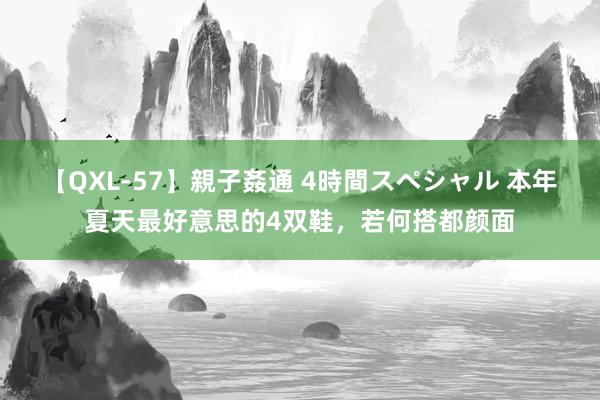 【QXL-57】親子姦通 4時間スペシャル 本年夏天最好意思的4双鞋，若何搭都颜面